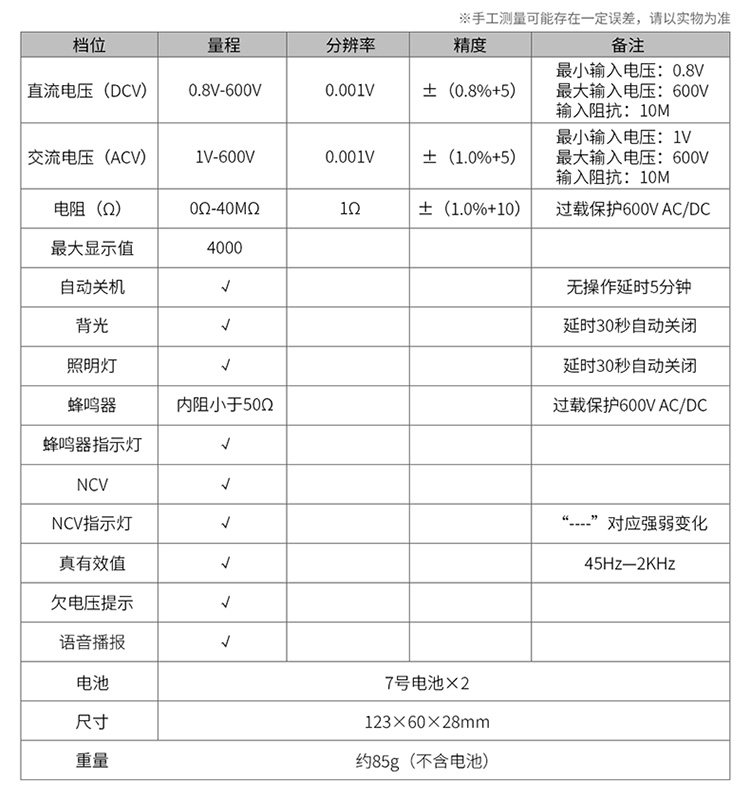 ※手工测量可能存在一定误差，请以实物为准

| 档位 | 量程 | 分辨率 | 精度 | 备注 |
|---|---|---|---|---|
| 直流电压（DCV） | 0.8V-600V | 0.001V | ±（0.8%+5） | 最小输入电压：0.8V 最大输入电压：600V 输入阻抗：10M |
| 交流电压（ACV） | 1V-600V | 0.001V | ±（1.0%+5） | 最小输入电压：1V 最大输入电压：600V 输入阻抗：10M |
| 电阻（Ω） | 0Ω-40MΩ | 1Ω | ±（1.0%+10） | 过载保护600V AC/DC |
| 最大显示值 | 4000 | | | |
| 自动关机 | √ | | | 无操作延时5分钟 |
| 背光 | √ | | | 延时30秒自动关闭 |
| 照明灯 | √ | | | 延时30秒自动关闭 |
| 蜂鸣器 | 内阻小于50Ω | | | 过载保护600V AC/DC |
| 蜂鸣器指示灯 | √ | | | |
| NCV | √ | | | |
| NCV指示灯 | √ | | | “----”对应强弱变化 |
| 真有效值 | √ | | | 45Hz—2KHz |
| 欠电压提示 | √ | | | |
| 语音播报 | √ | | | |
| 电池 | 7号电池×2 | | | |
| 尺寸 | 123×60×28mm | | | |
| 重量 | 约85g（不含电池） | | | |